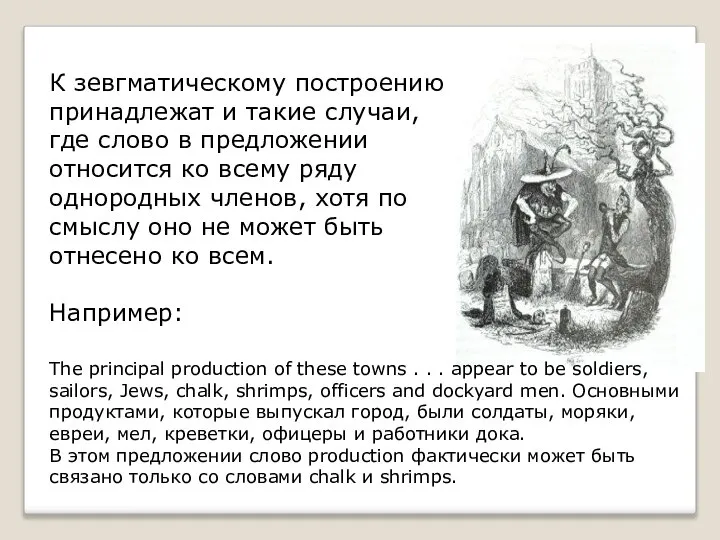 К зевгматическому построению принадлежат и такие случаи, где слово в предложении относится ко всему ряду однородных членов, хотя по смыслу оно не может быть отнесено ко всем.

Например:

The principal production of these towns . . . appear to be soldiers, sailors, Jews, chalk, shrimps, officers and dockyard men. Основными продуктами, которые выпускал город, были солдаты, моряки, евреи, мел, креветки, офицеры и работники дока.
В этом предложении слово production фактически может быть связано только со словами chalk и shrimps.